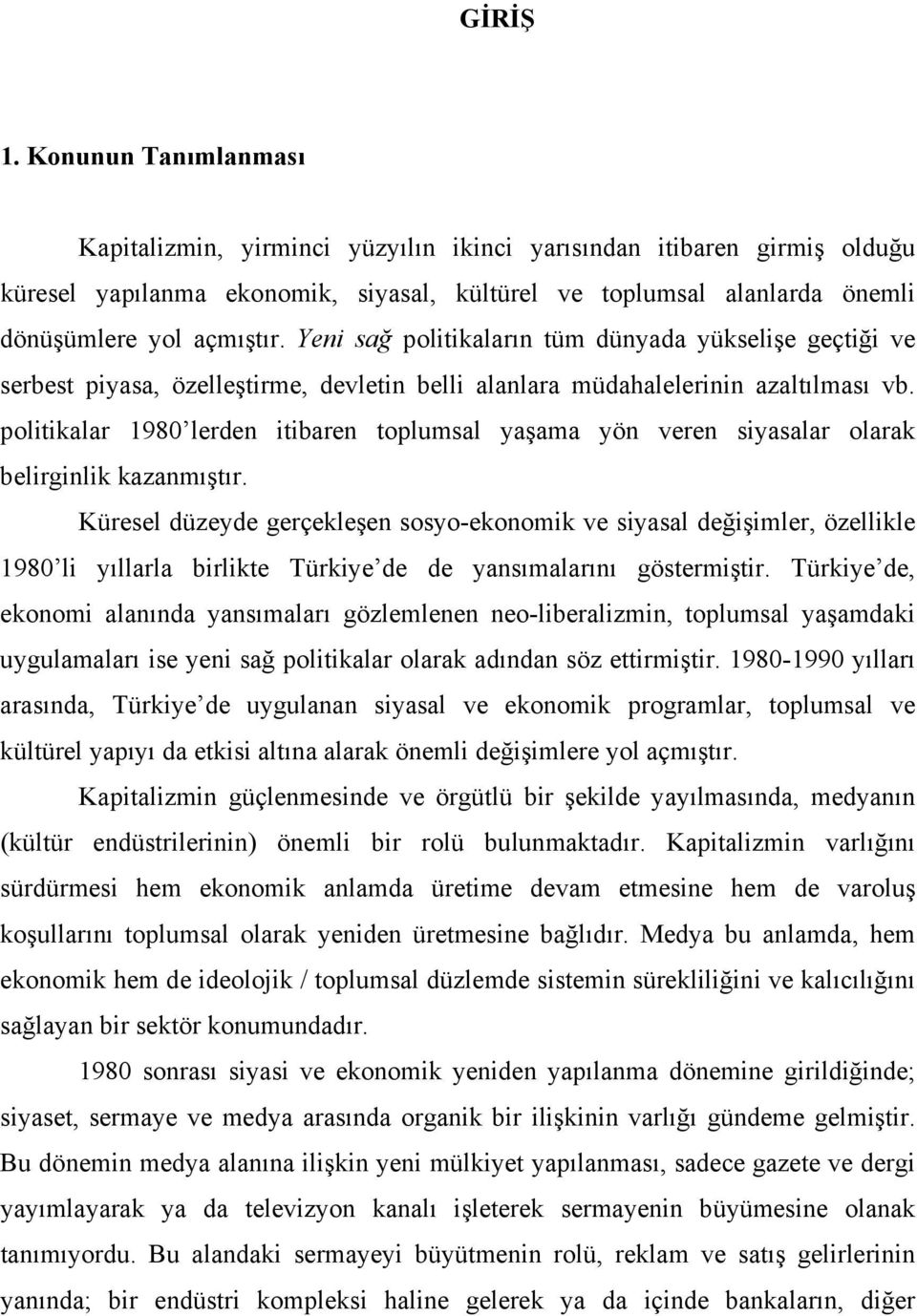 GİRİŞ

1. Konunun Tanımlanması

Kapitalizmin, yirminci yüzyılın ikinci yarısından itibaren girmiş olduğu küresel yapılanma ekonomik, siyasal, kültürel ve toplumsal alanlarda önemli dönüşümlere yol açmıştır. Yeni sağ politikaların tüm dünyada yükselişe geçtiği ve serbest piyasa, özelleştirme, devletin belli alanlara müdahalelerinin azaltılması vb. politikalar 1980'lerden itibaren toplumsal yaşama yön veren siyasalar olarak belirginlik kazanmıştır.

Küresel düzeyde gerçekleşen sosyo-ekonomik ve siyasal değişimler, özellikle 1980'li yıllarla birlikte Türkiye'de de yansımalarını göstermiştir. Türkiye'de, ekonomi alanında yansımaları gözlemlenen neo-liberalizmin, toplumsal yaşamdaki uygulamaları ise yeni sağ politikalar olarak adından söz ettirmiştir. 1980-1990 yılları arasında, Türkiye'de uygulanan siyasal ve ekonomik programlar, toplumsal ve kültürel yapıyı da etkisi altına alarak önemli değişimlere yol açmıştır.

Kapitalizmin güçlenmesinde ve örgütlü bir şekilde yayılmasında, medyanın (kültür endüstrilerinin) önemli bir rolü bulunmaktadır. Kapitalizmin varlığını sürdürmesi hem ekonomik anlamda üretime devam etmesine hem de varoluş koşullarını toplumsal olarak yeniden üretmesine bağlıdır. Medya bu anlamda, hem ekonomik hem de ideolojik / toplumsal düzlemde sistemin sürekliliğini ve kalıcılığını sağlayan bir sektör konumundadır.

1980 sonrası siyasi ve ekonomik yeniden yapılanma dönemine girildiğinde; siyaset, sermaye ve medya arasında organik bir ilişkinin varlığı gündeme gelmiştir. Bu dönemin medya alanına ilişkin yeni mülkiyet yapılanması, sadece gazete ve dergi yayımlayarak ya da televizyon kanalı işleterek sermayenin büyümesine olanak tanımıyordu. Bu alandaki sermayeyi büyütmenin rolü, reklam ve satış gelirlerinin yanında; bir endüstri kompleksi haline gelerek ya da içinde bankaların, diğer